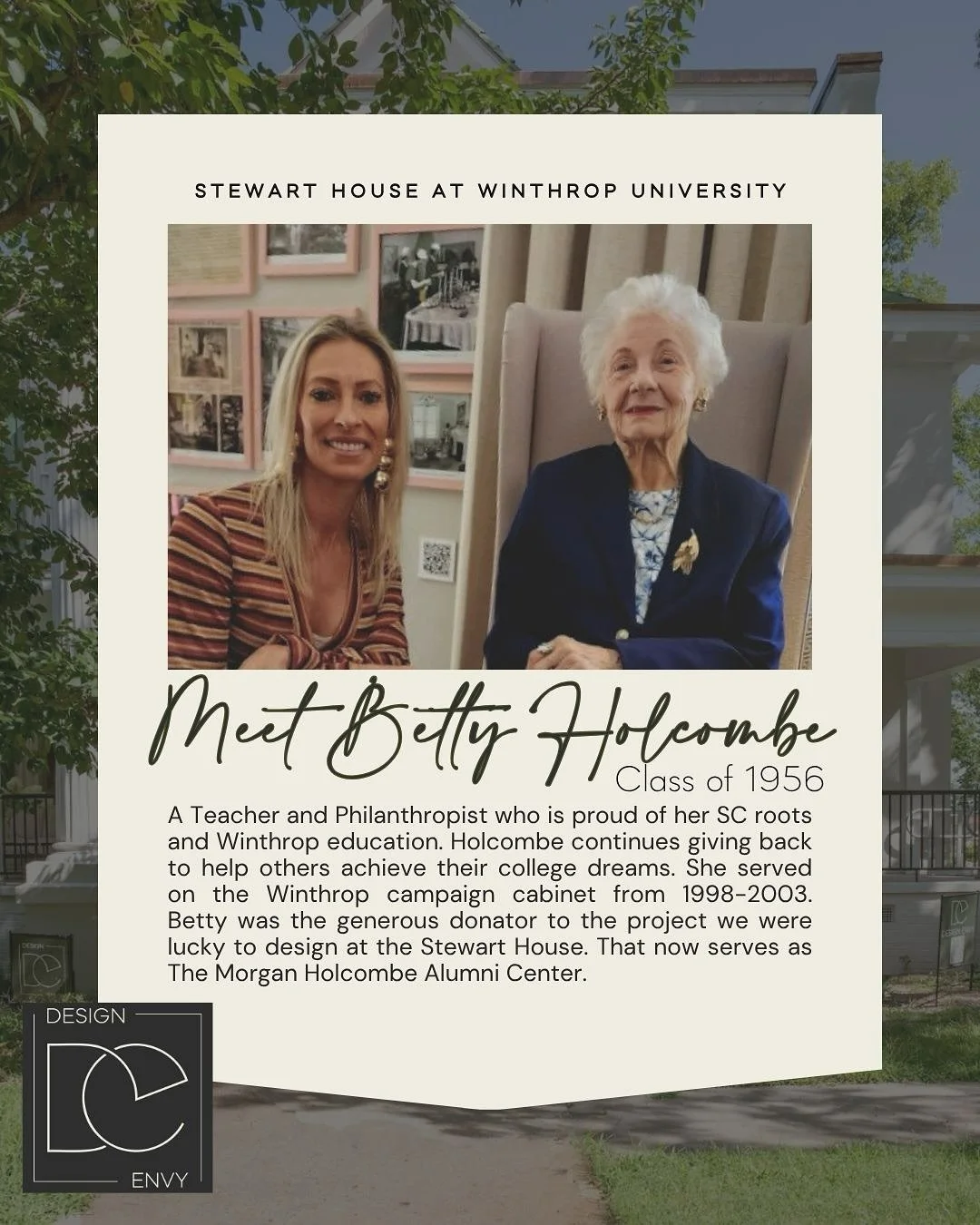 STEWART HOUSE AT WINTHROP UNIVERSITY

Meet Betty Holcombe

Class of 1956

A Teacher and Philanthropist who is proud of her SC roots and Winthrop education. Holcombe continues giving back to help others achieve their college dreams. She served on the Winthrop campaign cabinet from 1998-2003. Betty was the generous donator to the project we were lucky to design at the Stewart House. That now serves as The Morgan Holcombe Alumni Center.

DESIGN
DE
ENVY